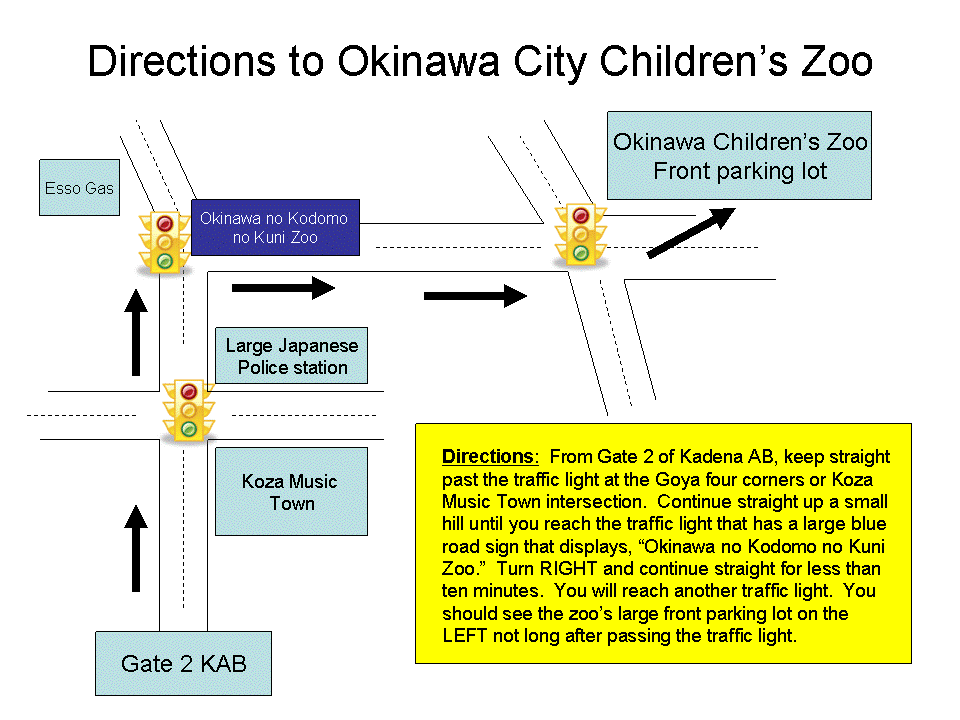 Directions to Okinawa City Children's Zoo

Esso Gas

Okinawa no Kodomo no Kuni Zoo

Okinawa Children's Zoo Front parking lot

Large Japanese Police station

Koza Music Town

Gate 2 KAB

Directions: From Gate 2 of Kadena AB, keep straight past the traffic light at the Goya four corners or Koza Music Town intersection. Continue straight up a small hill until you reach the traffic light that has a large blue road sign that displays, "Okinawa no Kodomo no Kuni Zoo." Turn RIGHT and continue straight for less than ten minutes. You will reach another traffic light. You should see the zoo's large front parking lot on the LEFT not long after passing the traffic light.